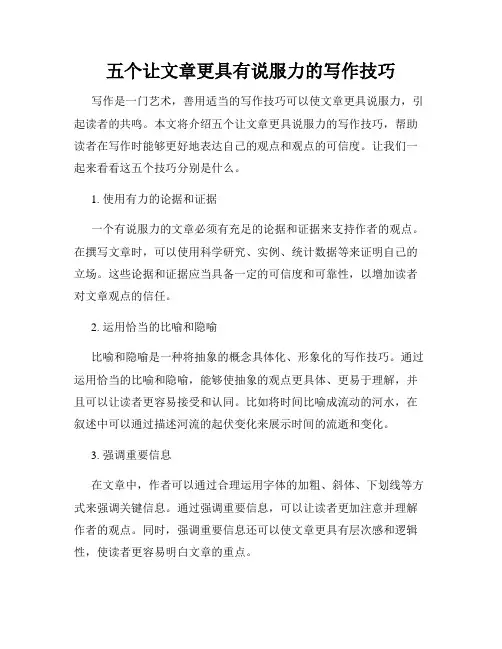 五个让文章更具有说服力的写作技巧

写作是一门艺术，善用适当的写作技巧可以使文章更具说服力，引起读者的共鸣。本文将介绍五个让文章更具说服力的写作技巧，帮助读者在写作时能够更好地表达自己的观点和观点的可信度。让我们一起来看看这五个技巧分别是什么。

1. 使用有力的论据和证据

一个有说服力的文章必须有充足的论据和证据来支持作者的观点。在撰写文章时，可以使用科学研究、实例、统计数据等来证明自己的立场。这些论据和证据应当具备一定的可信度和可靠性，以增加读者对文章观点的信任。

2. 运用恰当的比喻和隐喻

比喻和隐喻是一种将抽象的概念具体化、形象化的写作技巧。通过运用恰当的比喻和隐喻，能够使抽象的观点更具体、更易于理解，并且可以让读者更容易接受和认同。比如将时间比喻成流动的河水，在叙述中可以通过描述河流的起伏变化来展示时间的流逝和变化。

3. 强调重要信息

在文章中，作者可以通过合理运用字体的加粗、斜体、下划线等方式来强调关键信息。通过强调重要信息，可以让读者更加注意并理解作者的观点。同时，强调重要信息还可以使文章更具有层次感和逻辑性，使读者更容易明白文章的重点。